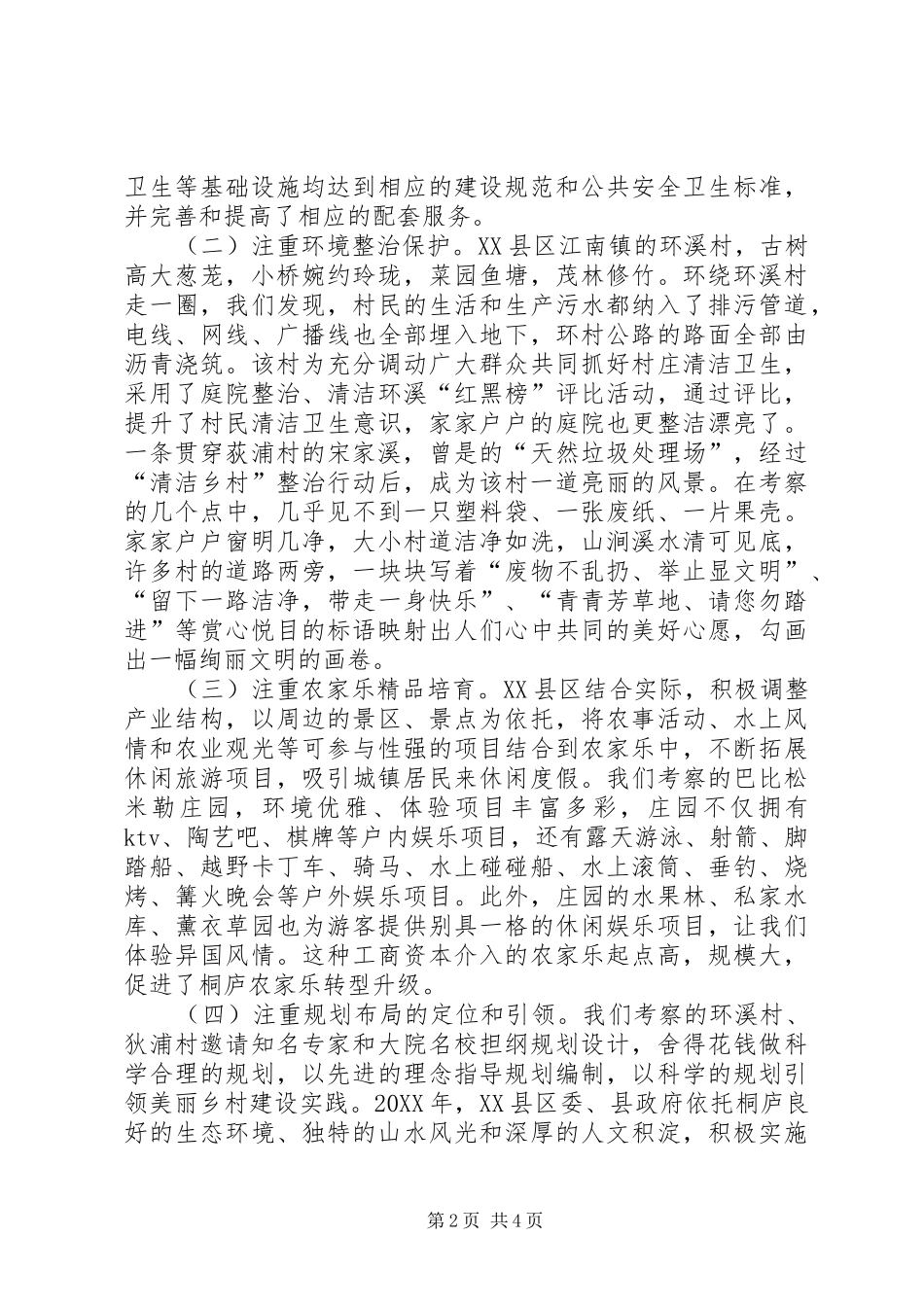 卫生等基础设施均达到相应的建设规范和公共安全卫生标准，并完善和提高了相应的配套服务。

（二）注重环境整治保护。XX县区江南镇的环溪村，古树高大葱茏，小桥婉约玲珑，菜园鱼塘，茂林修竹。环绕环溪村走一圈，我们发现，村民的生活和生产污水都纳入了排污管道，电线、网线、广播线也全部埋入地下，环村公路的路面全部由沥青浇筑。该村为充分调动广大群众共同抓好村庄清洁卫生，采用了庭院整治、清洁环溪“红黑榜”评比活动，通过评比，提升了村民清洁卫生意识，家家户户的庭院也更整洁漂亮了。一条贯穿荻浦村的宋家溪，曾是的“天然垃圾处理场”，经过“清洁乡村”整治行动后，成为该村一道亮丽的风景。在考察的几个点中，几乎见不到一只塑料袋、一张废纸、一片果壳。家家户户窗明几净，大小村道洁净如洗，山涧溪水清可见底，许多村的道路两旁，一块块写着“废物不乱扔、举止显文明”、“留下一路洁净，带走一身快乐”、“青青芳草地、请您勿踏进”等赏心悦目的标语映射出人们心中共同的美好心愿，勾画出一幅绚丽文明的画卷。

（三）注重农家乐精品培育。XX县区结合实际，积极调整产业结构，以周边的景区、景点为依托，将农事活动、水上风情和农业观光等可参与性强的项目结合到农家乐中，不断拓展休闲旅游项目，吸引城镇居民来休闲度假。我们考察的巴比松米勒庄园，环境优雅、体验项目丰富多彩，庄园不仅拥有ktv、陶艺吧、棋牌等户内娱乐项目，还有露天游泳、射箭、脚踏船、越野卡丁车、骑马、水上碰碰船、水上滚筒、垂钓、烧烤、篝火晚会等户外娱乐项目。此外，庄园的水果林、私家水库、薰衣草园也为游客提供别具一格的休闲娱乐项目，让我们体验异国风情。这种工商资本介入的农家乐起点高，规模大，促进了桐庐农家乐转型升级。

（四）注重规划布局的定位和引领。我们考察的环溪村、狄浦村邀请知名专家和大院名校担纲规划设计，舍得花钱做科学合理的规划，以先进的理念指导规划编制，以科学的规划引领美丽乡村建设实践。20XX年，XX县区委、县政府依托桐庐良好的生态环境、独特的山水风光和深厚的人文积淀，积极实施

第2页 共4页